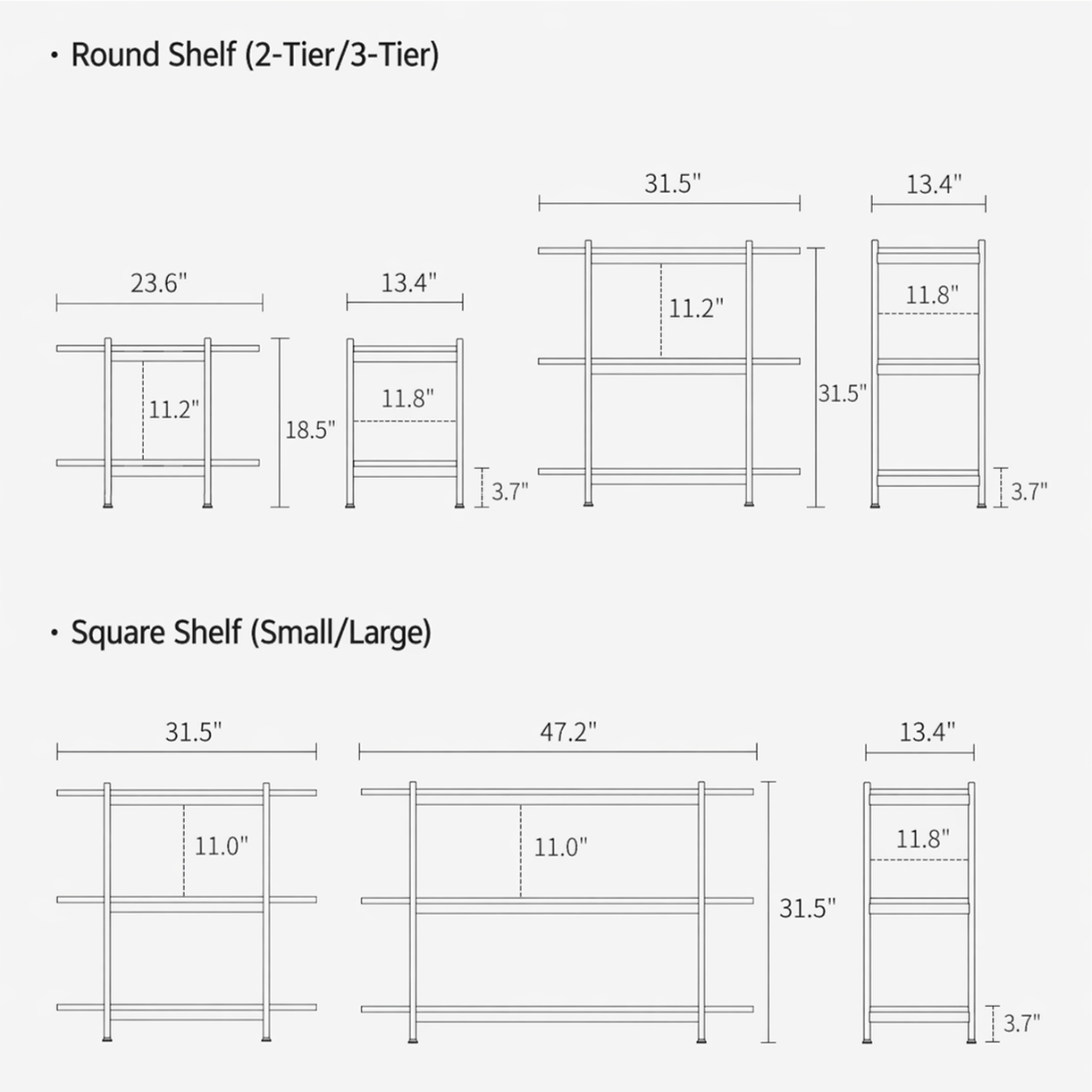 · Round Shelf (2-Tier/3-Tier)

23.6"
11.2"
18.5"
13.4"
11.8"
3.7"
31.5"
11.2"
31.5"
13.4"
11.8"
3.7"

· Square Shelf (Small/Large)

31.5"
11.0"
47.2"
11.0"
31.5"
13.4"
11.8"
3.7"